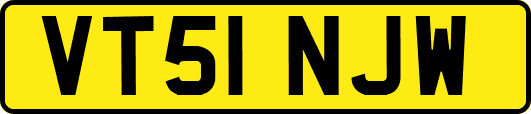 VT51 NJW